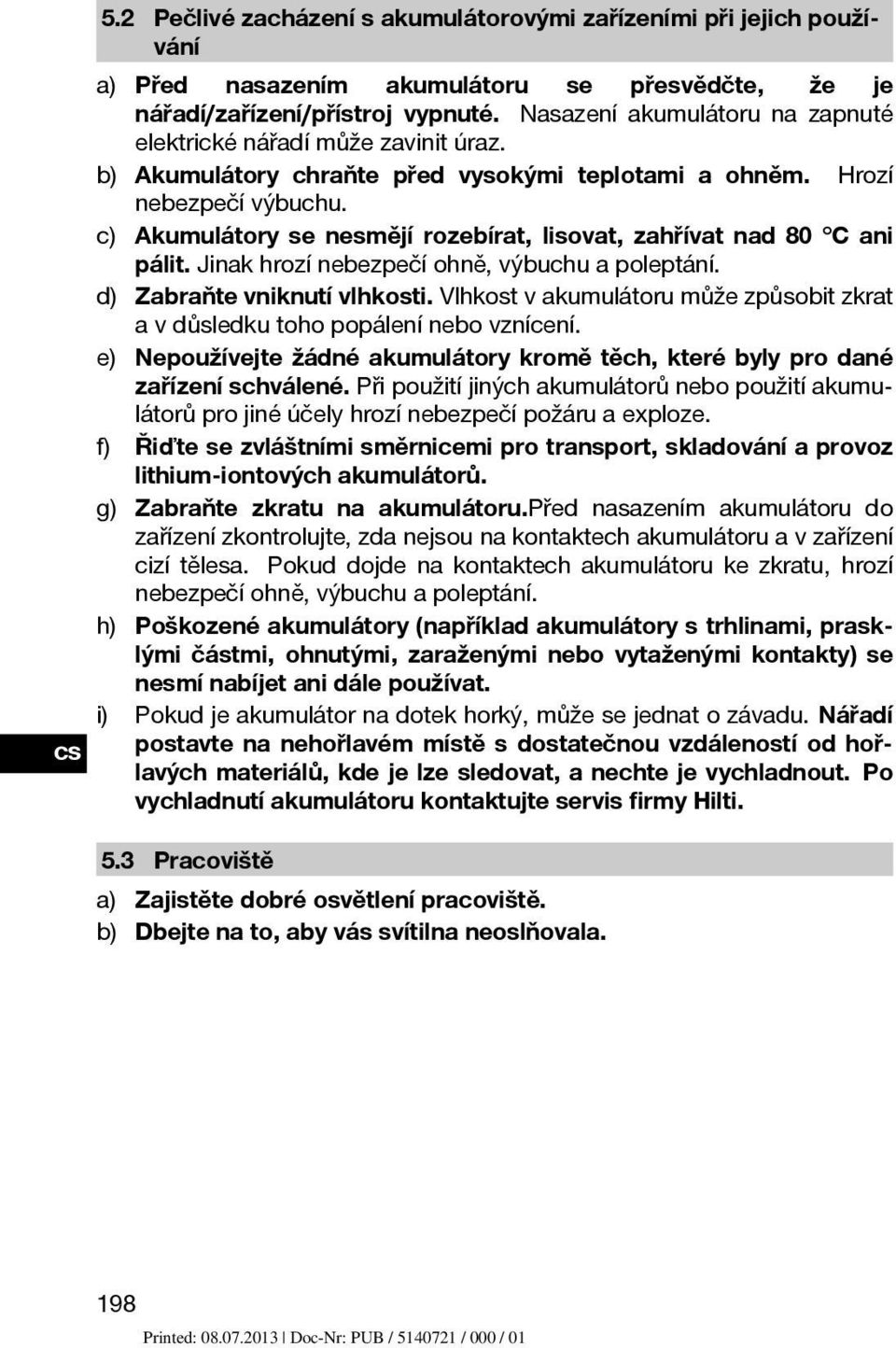 5.2 Pečlivé zacházení s akumulátorovými zařízeními při jejich používání

a) Před nasazením akumulátoru se přesvědčte, že je nářadí/zařízení/přístroj vypnuté. Nasazení akumulátoru na zapnuté elektrické nářadí může zavinit úraz.

b) Akumulátory chraňte před vysokými teplotami a ohněm. Hrozí nebezpečí výbuchu.

c) Akumulátory se nesmějí rozebírat, lisovat, zahřívat nad 80 °C ani pálit. Jinak hrozí nebezpečí ohně, výbuchu a poleptání.

d) Zabraňte vniknutí vlhkosti. Vlhkost v akumulátoru může způsobit zkrat a v důsledku toho popálení nebo vznícení.

e) Nepoužívejte žádné akumulátory kromě těch, které byly pro dané zařízení schválené. Při použití jiných akumulátorů nebo použití akumulátorů pro jiné účely hrozí nebezpečí požáru a exploze.

f) Řiďte se zvláštními směrnicemi pro transport, skladování a provoz lithium-iontových akumulátorů.

g) Zabraňte zkratu na akumulátoru.Před nasazením akumulátoru do zařízení zkontrolujte, zda nejsou na kontaktech akumulátoru a v zařízení cizí tělesa. Pokud dojde na kontaktech akumulátoru ke zkratu, hrozí nebezpečí ohně, výbuchu a poleptání.

h) Poškozené akumulátory (například akumulátory s trhlinami, prasklými částmi, ohnutými, zaraženými nebo vytaženými kontakty) se nesmí nabíjet ani dále používat.

i) Pokud je akumulátor na dotek horký, může se jednat o závadu. Nářadí postavte na nehořlavém místě s dostatečnou vzdáleností od hořlavých materiálů, kde je lze sledovat, a nechte je vychladnout. Po vychladnutí akumulátoru kontaktujte servis firmy Hilti.

cs

5.3 Pracoviště

a) Zajistěte dobré osvětlení pracoviště.

b) Dbejte na to, aby vás svítilna neoslňovala.

198

Printed: 08.07.2013 | Doc-Nr: PUB / 5140721 / 000 / 01